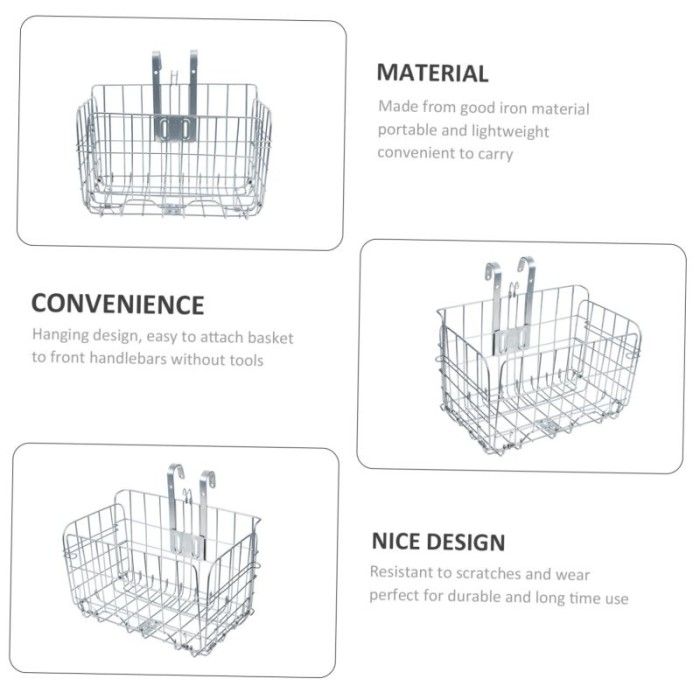 MATERIAL

Made from good iron material portable and lightweight convenient to carry

CONVENIENCE

Hanging design, easy to attach basket to front handlebars without tools

NICE DESIGN

Resistant to scratches and wear perfect for durable and long time use